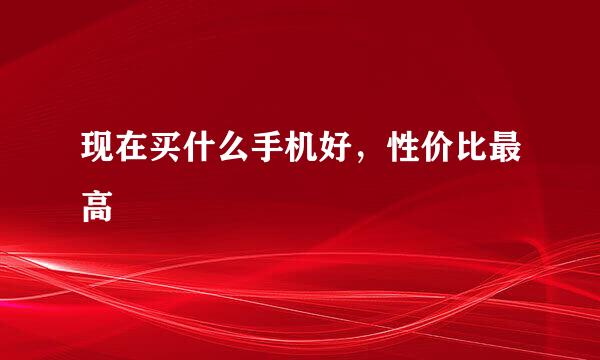 现在买什么手机好，性价比最高